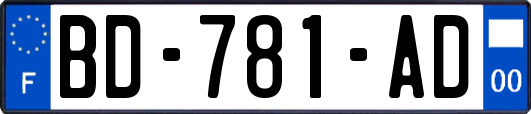 F
BD-781-AD
00